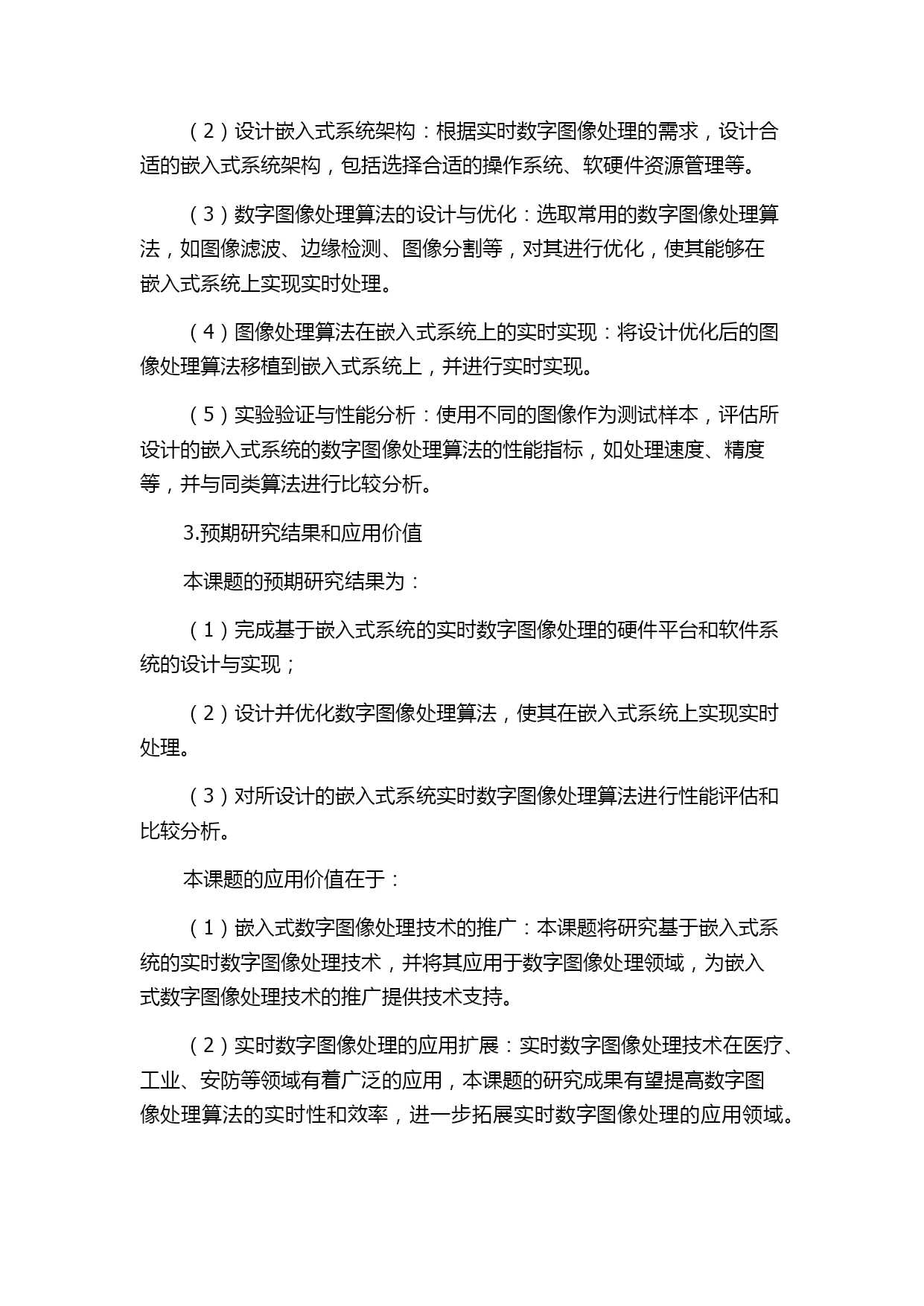 （2）设计嵌入式系统架构：根据实时数字图像处理的需求，设计合适的嵌入式系统架构，包括选择合适的操作系统、软硬件资源管理等。

（3）数字图像处理算法的设计与优化：选取常用的数字图像处理算法，如图像滤波、边缘检测、图像分割等，对其进行优化，使其能够在嵌入式系统上实现实时处理。

（4）图像处理算法在嵌入式系统上的实时实现：将设计优化后的图像处理算法移植到嵌入式系统上，并进行实时实现。

（5）实验验证与性能分析：使用不同的图像作为测试样本，评估所设计的嵌入式系统的数字图像处理算法的性能指标，如处理速度、精度等，并与同类算法进行比较分析。

3.预期研究结果和应用价值

本课题的预期研究结果为：

（1）完成基于嵌入式系统的实时数字图像处理的硬件平台和软件系统的设计与实现；

（2）设计并优化数字图像处理算法，使其在嵌入式系统上实现实时处理。

（3）对所设计的嵌入式系统实时数字图像处理算法进行性能评估和比较分析。

本课题的应用价值在于：

（1）嵌入式数字图像处理技术的推广：本课题将研究基于嵌入式系统的实时数字图像处理技术，并将其应用于数字图像处理领域，为嵌入式数字图像处理技术的推广提供技术支持。

（2）实时数字图像处理的应用扩展：实时数字图像处理技术在医疗、工业、安防等领域有着广泛的应用，本课题的研究成果有望提高数字图像处理算法的实时性和效率，进一步拓展实时数字图像处理的应用领域。